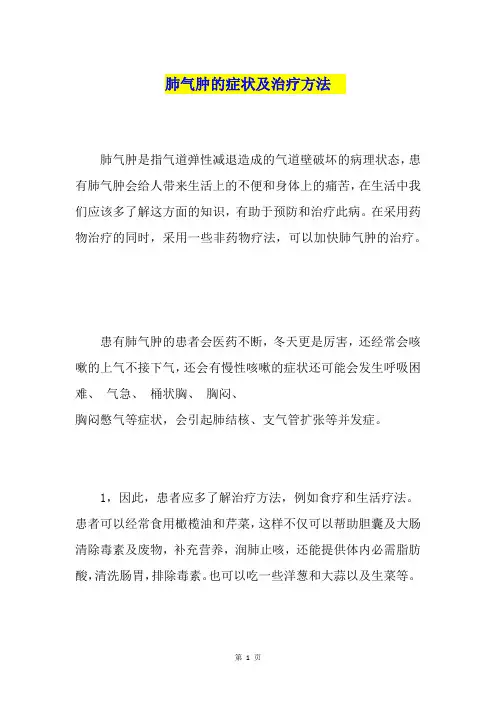 肺气肿的症状及治疗方法

肺气肿是指气道弹性减退造成的气道壁破坏的病理状态，患有肺气肿会给人带来生活上的不便和身体上的痛苦，在生活中我们应该多了解这方面的知识，有助于预防和治疗此病。在采用药物治疗的同时，采用一些非药物疗法，可以加快肺气肿的治疗。

患有肺气肿的患者会医药不断，冬天更是厉害，还经常会咳嗽的上气不接下气，还会有慢性咳嗽的症状还可能会发生呼吸困难、 气急、 桶状胸、 胸闷、
胸闷憋气等症状，会引起肺结核、支气管扩张等并发症。

1，因此，患者应多了解治疗方法，例如食疗和生活疗法。患者可以经常食用橄榄油和芹菜，这样不仅可以帮助胆囊及大肠清除毒素及废物，补充营养，润肺止咳，还能提供体内必需脂肪酸，清洗肠胃，排除毒素。也可以吃一些洋葱和大蒜以及生菜等。

第 1 页